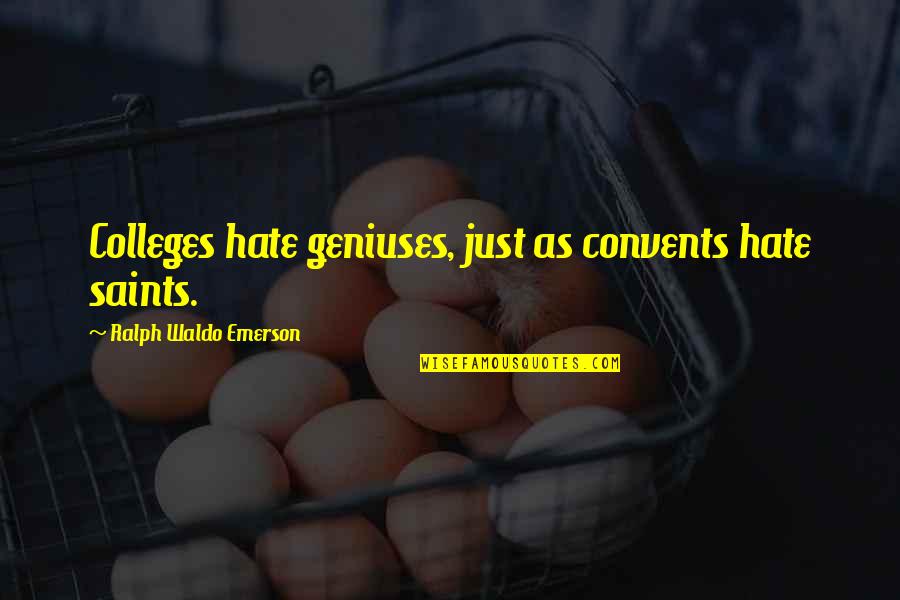 Colleges hate geniuses, just as convents hate saints.

~ Ralph Waldo Emerson

WISEFAMOUSQUOTES.COM